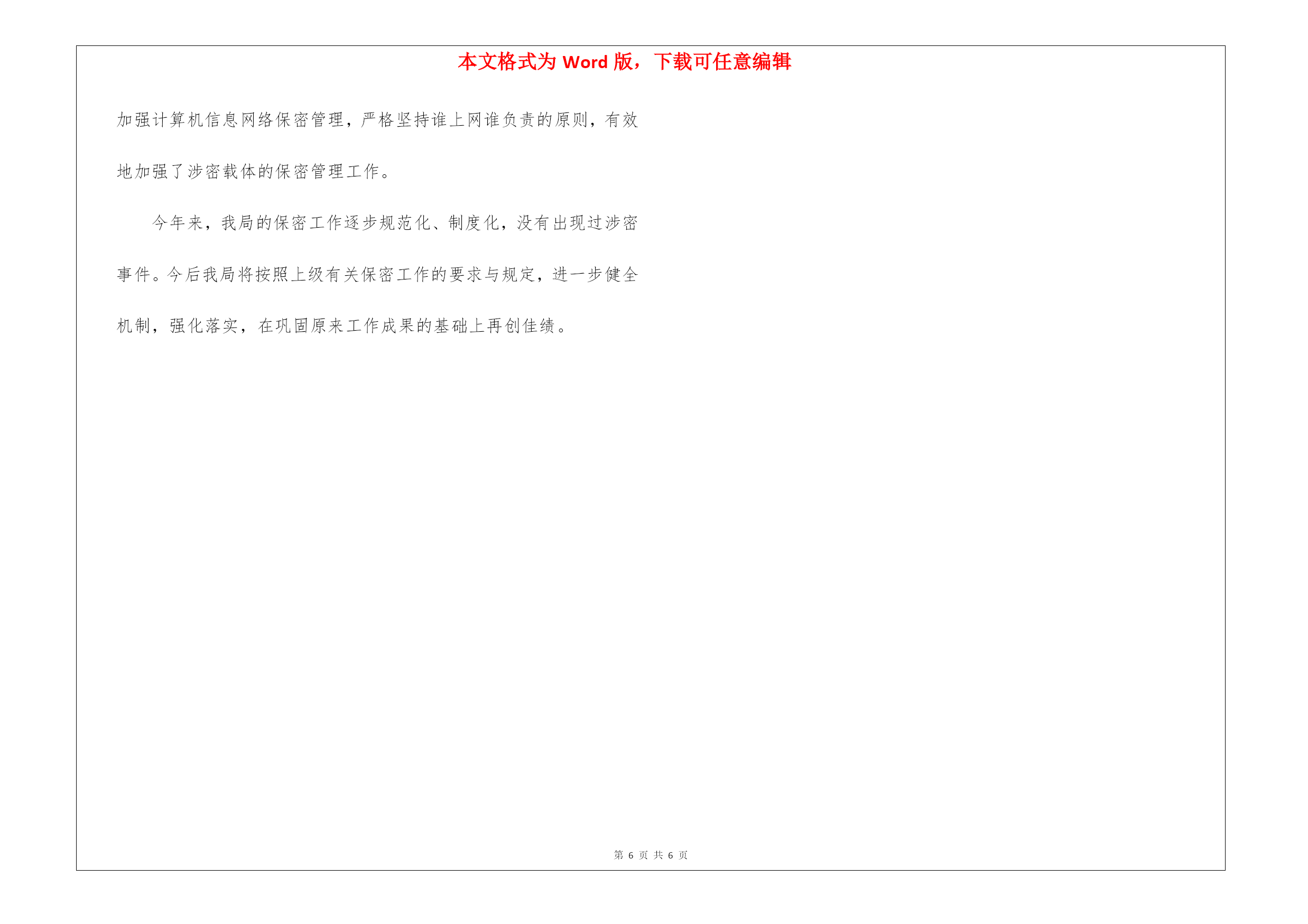 本文格式为Word版，下载可任意编辑

加强计算机信息网络保密管理，严格坚持谁上网谁负责的原则，有效地加强了涉密载体的保密管理工作。

今年来，我局的保密工作逐步规范化、制度化，没有出现过涉密事件。今后我局将按照上级有关保密工作的要求与规定，进一步健全机制，强化落实，在巩固原来工作成果的基础上再创佳绩。

第6页 共6页